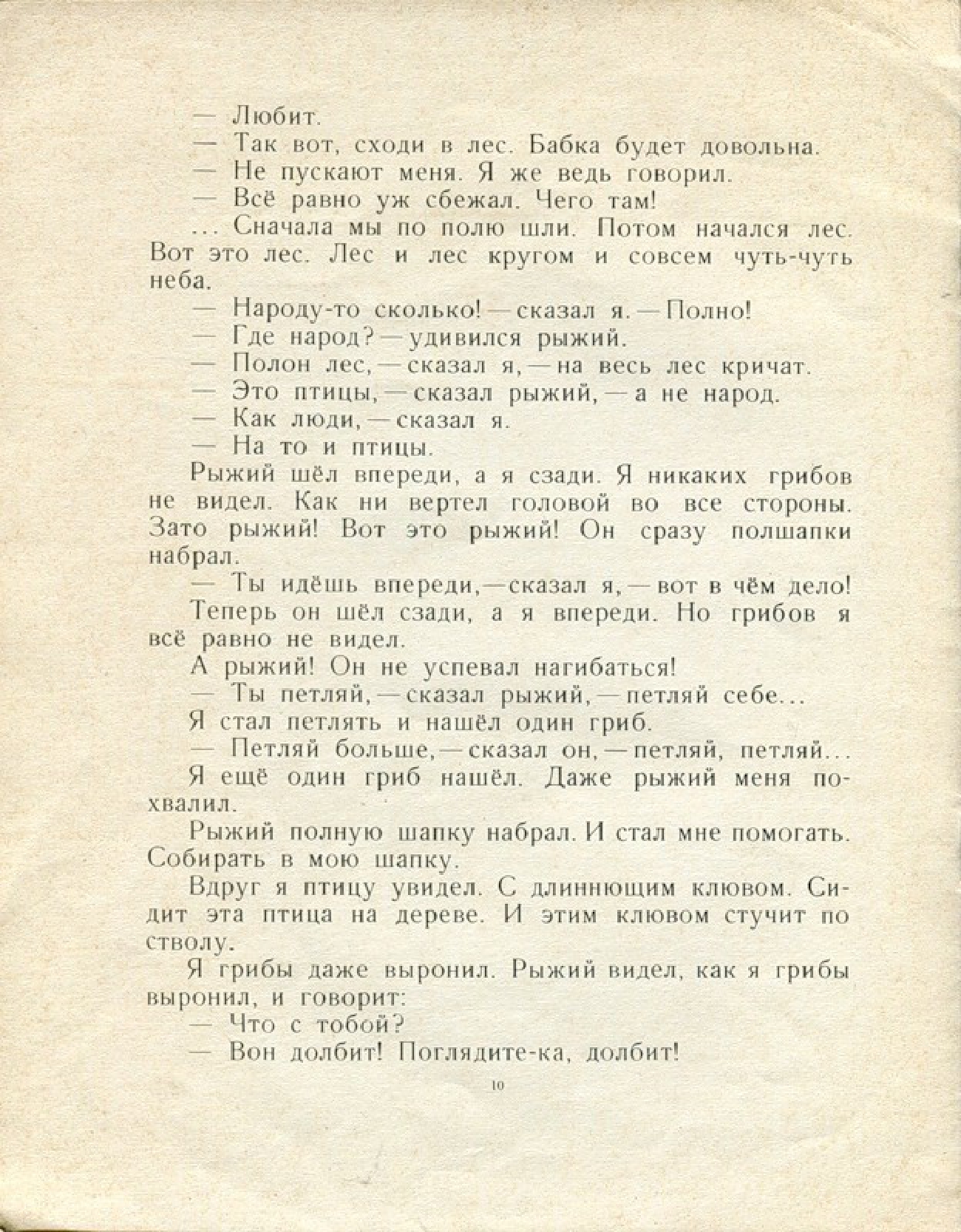 — Любит.

— Так вот, сходи в лес. Бабка будет довольна.

— Не пускают меня. Я же ведь говорил.

— Всё равно уж сбежал. Чего там!

... Сначала мы по полю шли. Потом начался лес. Вот это лес. Лес и лес кругом и совсем чуть-чуть неба.

— Народу-то сколько! — сказал я. — Полно!

— Где народ? — удивился рыжий.

— Полон лес, — сказал я, — на весь лес кричат.

— Это птицы, — сказал рыжий, — а не народ.

— Как люди, — сказал я.

— На то и птицы.

Рыжий шёл впереди, а я сзади. Я никаких грибов не видел. Как ни вертел головой во все стороны. Зато рыжий! Вот это рыжий! Он сразу полшапки набрал.

— Ты идёшь впереди, — сказал я, — вот в чём дело!

Теперь он шёл сзади, а я впереди. Но грибов я всё равно не видел.

А рыжий! Он не успевал нагибаться!

— Ты петляй, — сказал рыжий, — петляй себе...

Я стал петлять и нашёл один гриб.

— Петляй больше, — сказал он, — петляй, петляй...

Я ещё один гриб нашёл. Даже рыжий меня похвалил.

Рыжий полную шапку набрал. И стал мне помогать. Собирать в мою шапку.

Вдруг я птицу увидел. С длиннющим клювом. Сидит эта птица на дереве. И этим клювом стучит по стволу.

Я грибы даже выронил. Рыжий видел, как я грибы выронил, и говорит:

— Что с тобой?

— Вон долбит! Поглядите-ка, долбит!

10